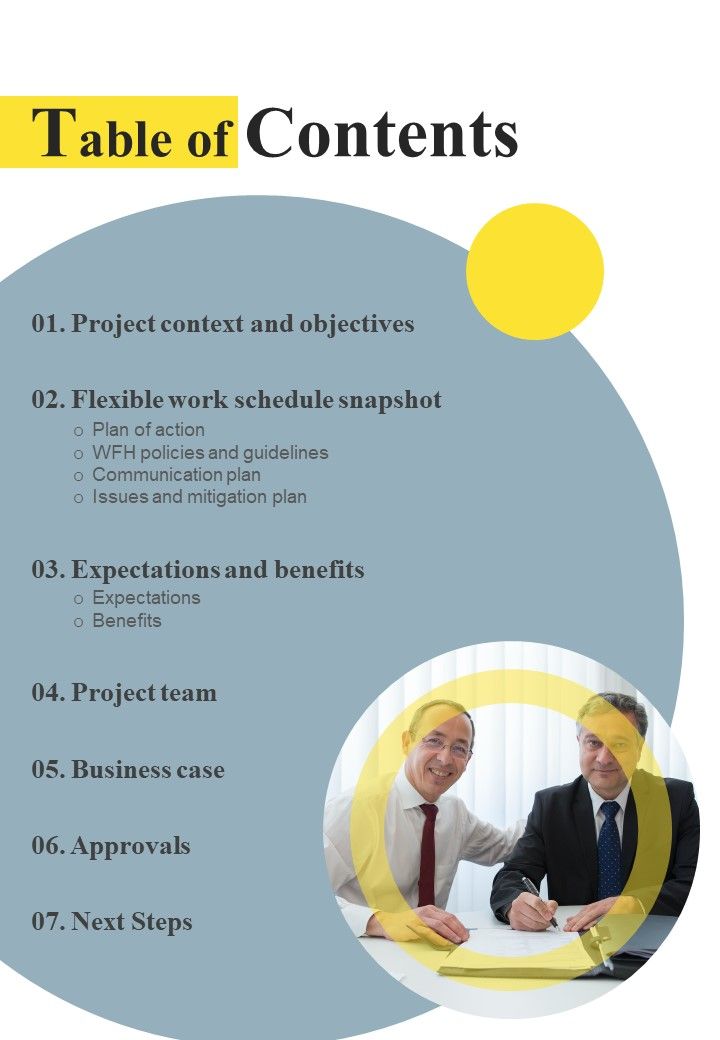 Table of Contents

01. Project context and objectives

02. Flexible work schedule snapshot
o Plan of action
o WFH policies and guidelines
o Communication plan
o Issues and mitigation plan

03. Expectations and benefits
o Expectations
o Benefits

04. Project team

05. Business case

06. Approvals

07. Next Steps